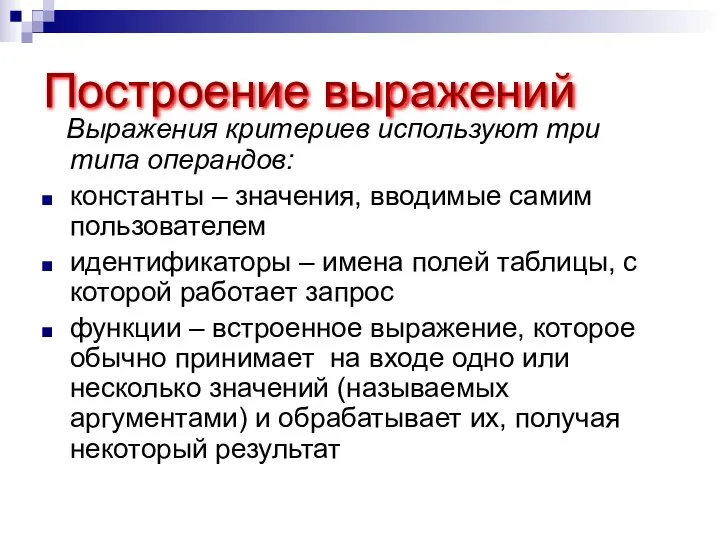 Построение выражений

Выражения критериев используют три типа операндов:

константы – значения, вводимые самим пользователем

идентификаторы – имена полей таблицы, с которой работает запрос

функции – встроенное выражение, которое обычно принимает на входе одно или несколько значений (называемых аргументами) и обрабатывает их, получая некоторый результат